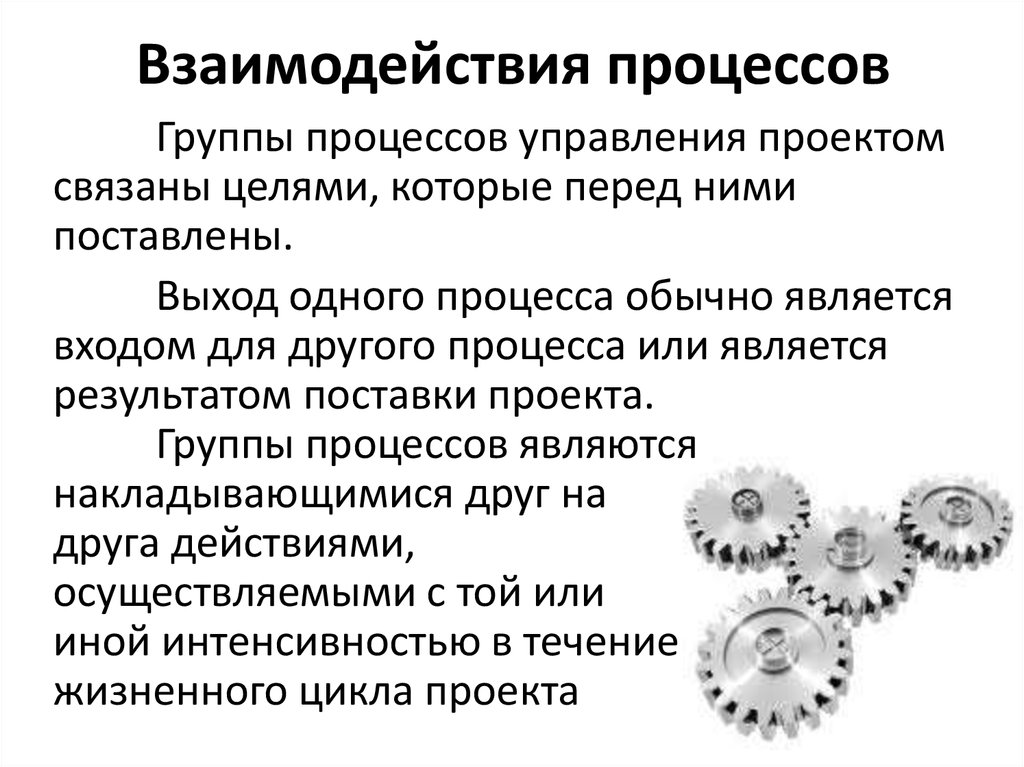 Взаимодействия процессов

Группы процессов управления проектом связаны целями, которые перед ними поставлены.

Выход одного процесса обычно является входом для другого процесса или является результатом поставки проекта.

Группы процессов являются накладывающимися друг на друга действиями, осуществляемыми с той или иной интенсивностью в течение жизненного цикла проекта